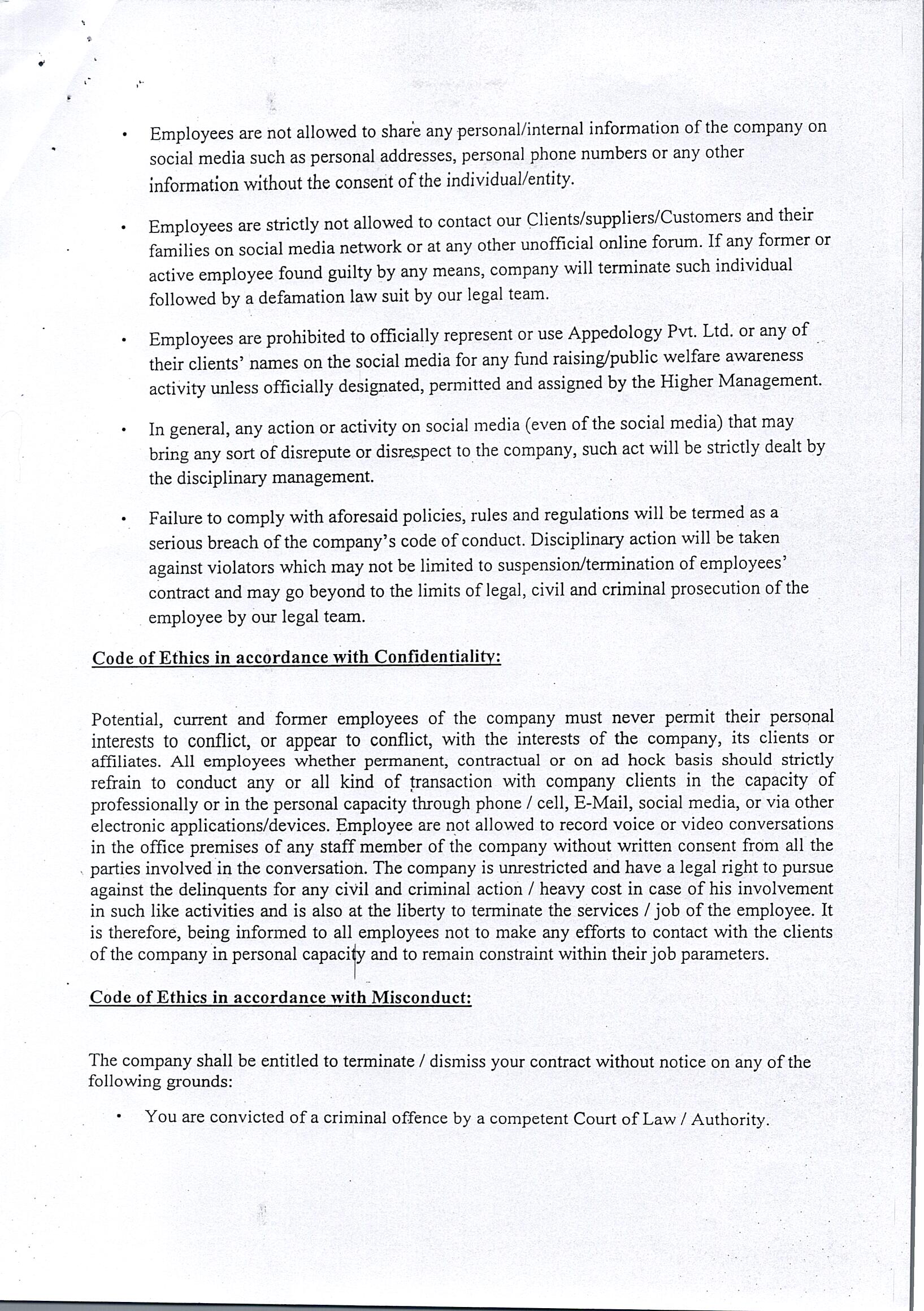 • Employees are not allowed to share any personal/internal information of the company on social media such as personal addresses, personal phone numbers or any other information without the consent of the individual/entity.

• Employees are strictly not allowed to contact our Clients/suppliers/Customers and their families on social media network or at any other unofficial online forum. If any former or active employee found guilty by any means, company will terminate such individual followed by a defamation law suit by our legal team.

• Employees are prohibited to officially represent or use Appedology Pvt. Ltd. or any of their clients' names on the social media for any fund raising/public welfare awareness activity unless officially designated, permitted and assigned by the Higher Management.

• In general, any action or activity on social media (even of the social media) that may bring any sort of disrepute or disrespect to the company, such act will be strictly dealt by the disciplinary management.

• Failure to comply with aforesaid policies, rules and regulations will be termed as a serious breach of the company's code of conduct. Disciplinary action will be taken against violators which may not be limited to suspension/termination of employees' contract and may go beyond to the limits of legal, civil and criminal prosecution of the employee by our legal team.

Code of Ethics in accordance with Confidentiality:

Potential, current and former employees of the company must never permit their personal interests to conflict, or appear to conflict, with the interests of the company, its clients or affiliates. All employees whether permanent, contractual or on ad hock basis should strictly refrain to conduct any or all kind of transaction with company clients in the capacity of professionally or in the personal capacity through phone / cell, E-Mail, social media, or via other electronic applications/devices. Employee are not allowed to record voice or video conversations in the office premises of any staff member of the company without written consent from all the parties involved in the conversation. The company is unrestricted and have a legal right to pursue against the delinquents for any civil and criminal action / heavy cost in case of his involvement in such like activities and is also at the liberty to terminate the services / job of the employee. It is therefore, being informed to all employees not to make any efforts to contact with the clients of the company in personal capacity and to remain constraint within their job parameters.

Code of Ethics in accordance with Misconduct:

The company shall be entitled to terminate / dismiss your contract without notice on any of the following grounds:

• You are convicted of a criminal offence by a competent Court of Law / Authority.